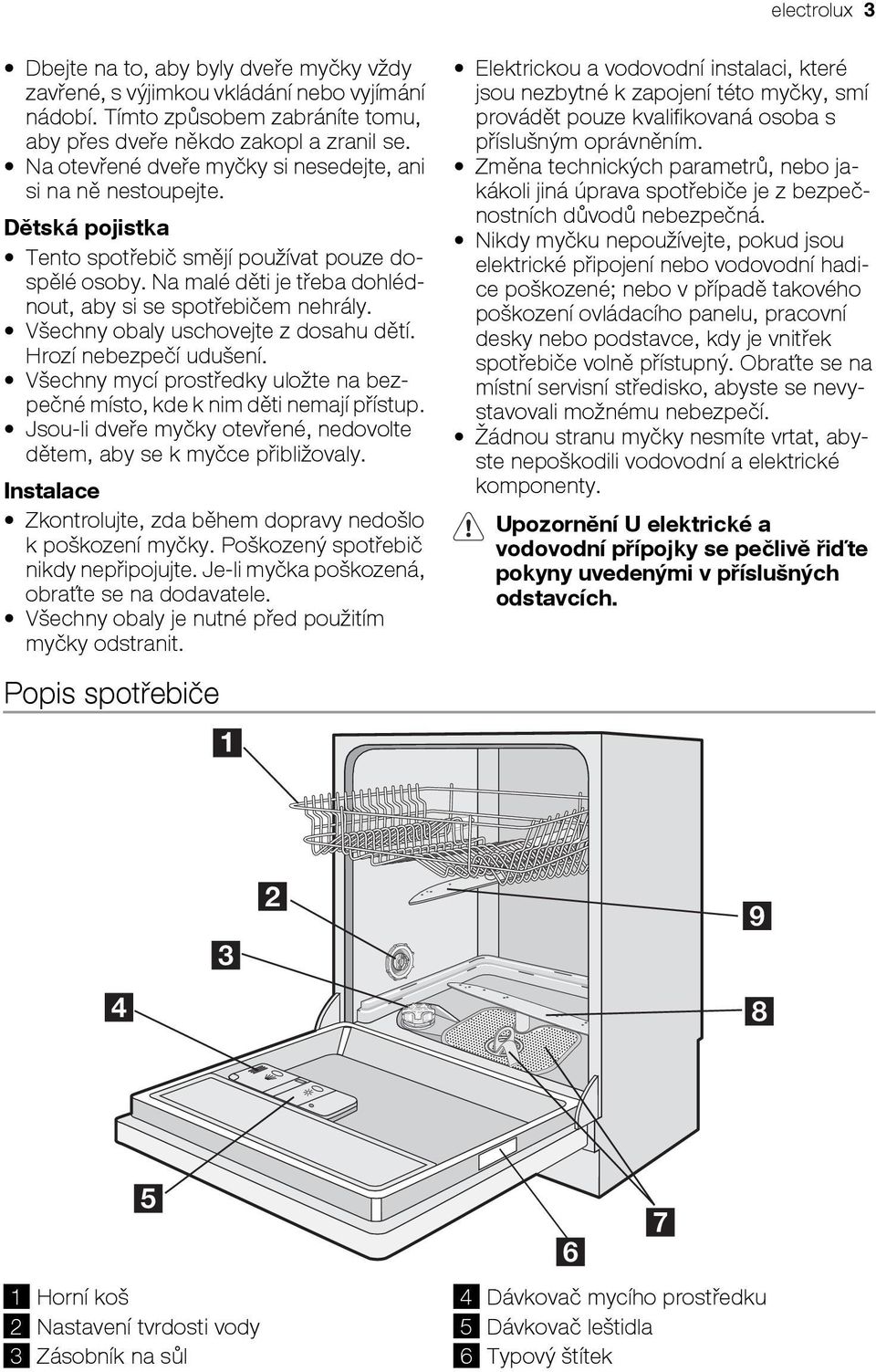 electrolux 3

• Dbejte na to, aby byly dveře myčky vždy zavřené, s výjimkou vkládání nebo vyjímání nádobí. Tímto způsobem zabráníte tomu, aby přes dveře někdo zakopl a zranil se.
• Na otevřené dveře myčky si nesedejte, ani si na ně nestoupejte.

Dětská pojistka

• Tento spotřebič smějí používat pouze dospělé osoby. Na malé děti je třeba dohlédnout, aby si se spotřebičem nehrály.
• Všechny obaly uschovejte z dosahu dětí. Hrozí nebezpečí udušení.
• Všechny mycí prostředky uložte na bezpečné místo, kde k nim děti nemají přístup.
• Jsou-li dveře myčky otevřené, nedovolte dětem, aby se k myčce přibližovaly.

Instalace

• Zkontrolujte, zda během dopravy nedošlo k poškození myčky. Poškozený spotřebič nikdy nepřipojujte. Je-li myčka poškozená, obraťte se na dodavatele.
• Všechny obaly je nutné před použitím myčky odstranit.

• Elektrickou a vodovodní instalaci, které jsou nezbytné k zapojení této myčky, smí provádět pouze kvalifikovaná osoba s příslušným oprávněním.
• Změna technických parametrů, nebo jakákoli jiná úprava spotřebiče je z bezpečnostních důvodů nebezpečná.
• Nikdy myčku nepoužívejte, pokud jsou elektrické připojení nebo vodovodní hadice poškozené; nebo v případě takového poškození ovládacího panelu, pracovní desky nebo podstavce, kdy je vnitřek spotřebiče volně přístupný. Obraťte se na místní servisní středisko, abyste se nevystavovali možnému nebezpečí.
• Žádnou stranu myčky nesmíte vrtat, abyste nepoškodili vodovodní a elektrické komponenty.

Upozornění U elektrické a vodovodní přípojky se pečlivě řiďte pokyny uvedenými v příslušných odstavcích.

Popis spotřebiče

1
2
3
4
5
6
7
8
9

1 Horní koš
2 Nastavení tvrdosti vody
3 Zásobník na sůl

4 Dávkovač mycího prostředku
5 Dávkovač leštidla
6 Typový štítek